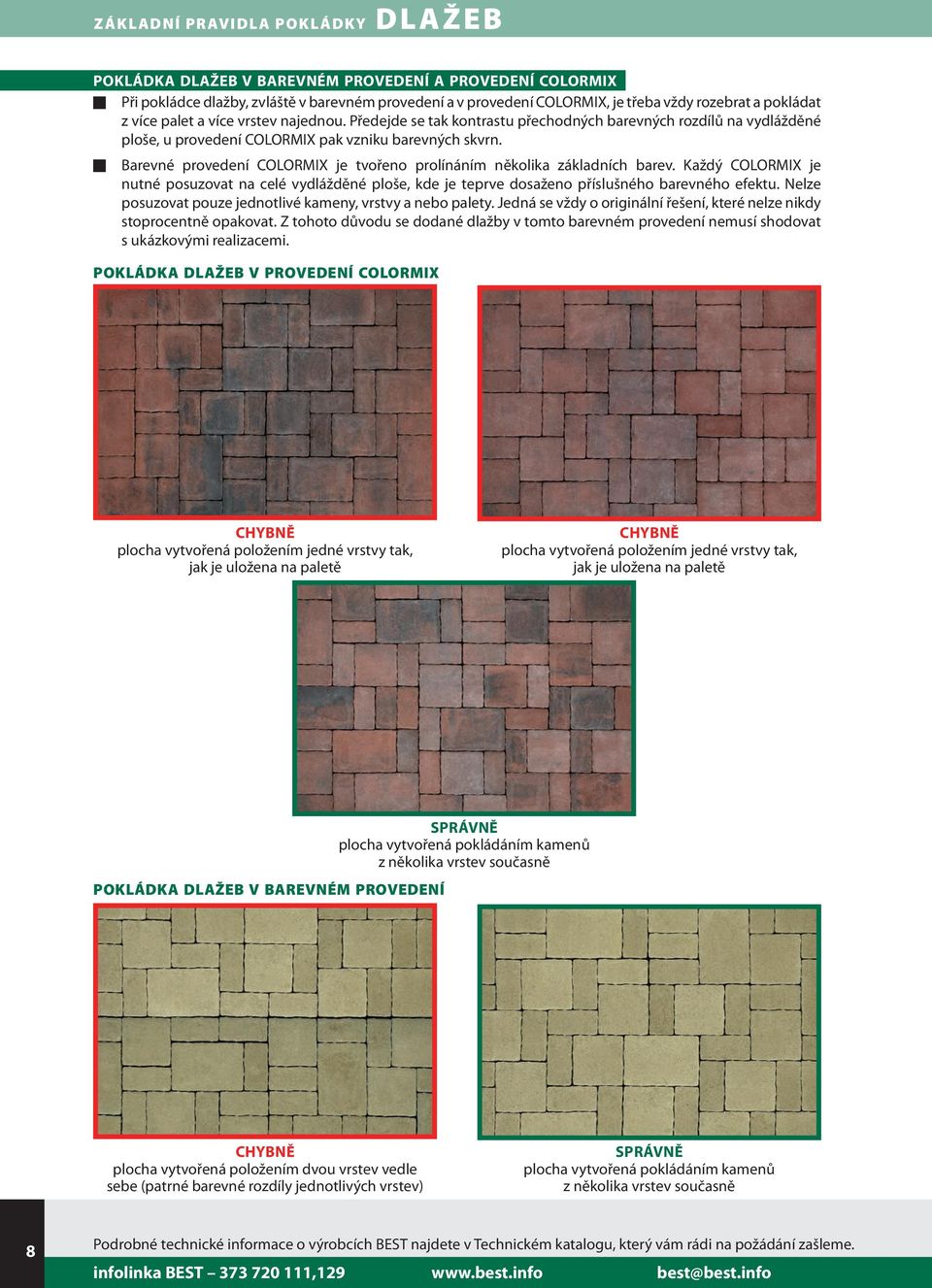 ZÁKLADNÍ PRAVIDLA POKLÁDKY DLAŽEB

POKLÁDKA DLAŽEB V BAREVNÉM PROVEDENÍ A PROVEDENÍ COLORMIX

Při pokládce dlažby, zvláště v barevném provedení a v provedení COLORMIX, je třeba vždy rozebrat a pokládat z více palet a více vrstev najednou. Předejde se tak kontrastu přechodných barevných rozdílů na vydlážděné ploše, u provedení COLORMIX pak vzniku barevných skvrn.

Barevné provedení COLORMIX je tvořeno prolínáním několika základních barev. Každý COLORMIX je nutné posuzovat na celé vydlážděné ploše, kde je teprve dosaženo příslušného barevného efektu. Nelze posuzovat pouze jednotlivé kameny, vrstvy a nebo palety. Jedná se vždy o originální řešení, které nelze nikdy stoprocentně opakovat. Z tohoto důvodu se dodané dlažby v tomto barevném provedení nemusí shodovat s ukázkovými realizacemi.

POKLÁDKA DLAŽEB V PROVEDENÍ COLORMIX

CHYBNĚ
plocha vytvořená položením jedné vrstvy tak, jak je uložena na paletě

CHYBNĚ
plocha vytvořená položením jedné vrstvy tak, jak je uložena na paletě

SPRÁVNĚ
plocha vytvořená pokládáním kamenů z několika vrstev současně

POKLÁDKA DLAŽEB V BAREVNÉM PROVEDENÍ

CHYBNĚ
plocha vytvořená položením dvou vrstev vedle sebe (patrné barevné rozdíly jednotlivých vrstev)

SPRÁVNĚ
plocha vytvořená pokládáním kamenů z několika vrstev současně

8

Podrobné technické informace o výrobcích BEST najdete v Technickém katalogu, který vám rádi na požádání zašleme.

infolinka BEST – 373 720 111,129 www.best.info best@best.info